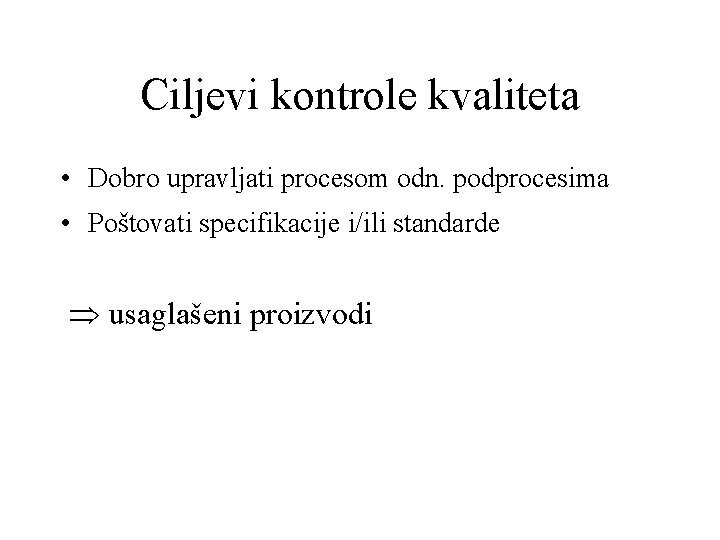 Ciljevi kontrole kvaliteta

• Dobro upravljati procesom odn. podprocesima
• Poštovati specifikacije i/ili standarde

$\Rightarrow$ usaglašeni proizvodi